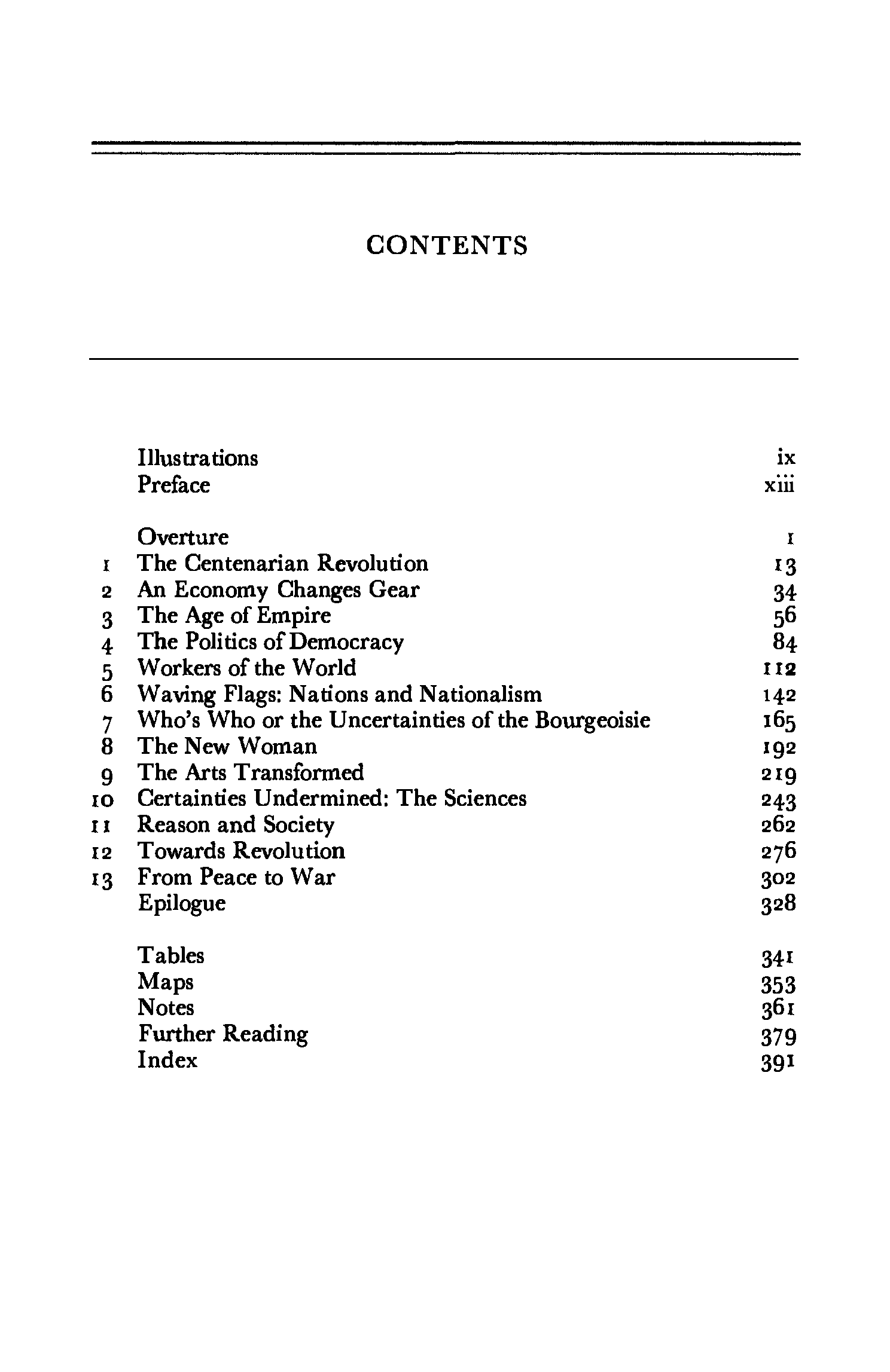 CONTENTS

Illustrations ix
Preface xiii

Overture 1
1 The Centenarian Revolution 13
2 An Economy Changes Gear 34
3 The Age of Empire 56
4 The Politics of Democracy 84
5 Workers of the World 112
6 Waving Flags: Nations and Nationalism 142
7 Who's Who or the Uncertainties of the Bourgeoisie 165
8 The New Woman 192
9 The Arts Transformed 219
10 Certainties Undermined: The Sciences 243
11 Reason and Society 262
12 Towards Revolution 276
13 From Peace to War 302
Epilogue 328

Tables 341
Maps 353
Notes 361
Further Reading 379
Index 391